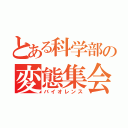 とある科学部の
変態集会
バイオレンス